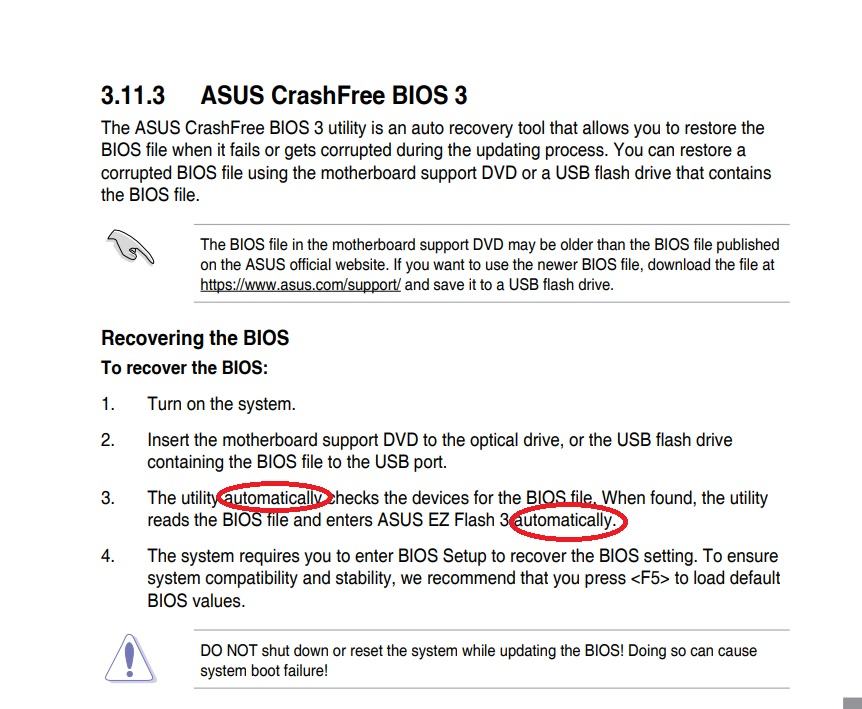 3.11.3 ASUS CrashFree BIOS 3

The ASUS CrashFree BIOS 3 utility is an auto recovery tool that allows you to restore the BIOS file when it fails or gets corrupted during the updating process. You can restore a corrupted BIOS file using the motherboard support DVD or a USB flash drive that contains the BIOS file.

The BIOS file in the motherboard support DVD may be older than the BIOS file published on the ASUS official website. If you want to use the newer BIOS file, download the file at https://www.asus.com/support/ and save it to a USB flash drive.

Recovering the BIOS

To recover the BIOS:

1. Turn on the system.

2. Insert the motherboard support DVD to the optical drive, or the USB flash drive containing the BIOS file to the USB port.

3. The utility automatically checks the devices for the BIOS file. When found, the utility reads the BIOS file and enters ASUS EZ Flash 3 automatically.

4. The system requires you to enter BIOS Setup to recover the BIOS setting. To ensure system compatibility and stability, we recommend that you press <F5> to load default BIOS values.

DO NOT shut down or reset the system while updating the BIOS! Doing so can cause system boot failure!